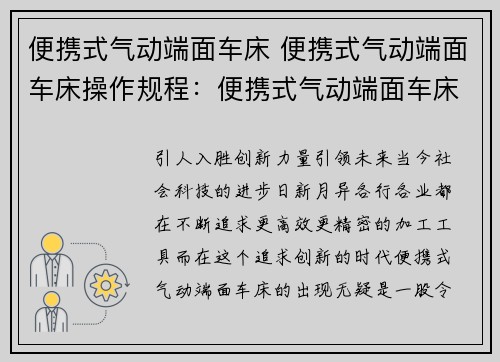 便携式气动端面车床 便携式气动端面车床操作规程：便携式气动端面车床

引人入胜创新力量引领未来当今社会科技的进步日新月异各行各业都在不断追求更高效更精密的加工工具而在这个追求创新的时代便携式气动端面车床的出现无疑是一股令